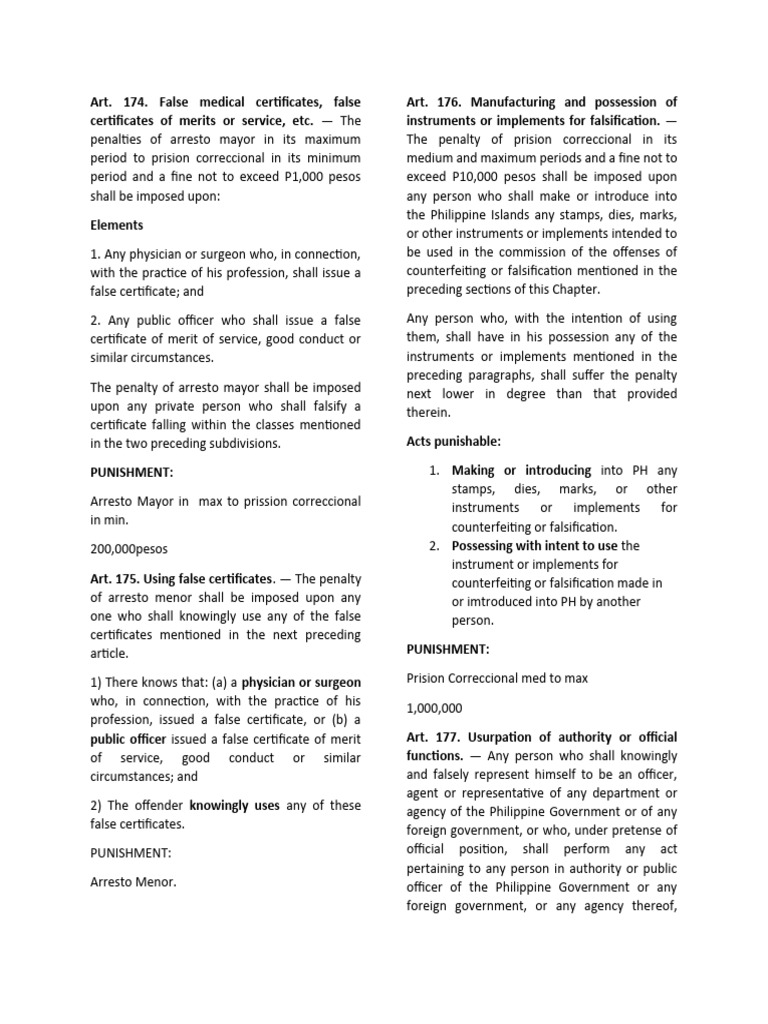 Art. 174. False medical certificates, false certificates of merits or service, etc. — The penalties of arresto mayor in its maximum period to prision correccional in its minimum period and a fine not to exceed P1,000 pesos shall be imposed upon:

Elements

1. Any physician or surgeon who, in connection, with the practice of his profession, shall issue a false certificate; and

2. Any public officer who shall issue a false certificate of merit of service, good conduct or similar circumstances.

The penalty of arresto mayor shall be imposed upon any private person who shall falsify a certificate falling within the classes mentioned in the two preceding subdivisions.

PUNISHMENT:

Arresto Mayor in max to prission correccional in min.

200,000pesos

Art. 175. Using false certificates. — The penalty of arresto menor shall be imposed upon any one who shall knowingly use any of the false certificates mentioned in the next preceding article.

1) There knows that: (a) a physician or surgeon who, in connection, with the practice of his profession, issued a false certificate, or (b) a public officer issued a false certificate of merit of service, good conduct or similar circumstances; and

2) The offender knowingly uses any of these false certificates.

PUNISHMENT:

Arresto Menor.

Art. 176. Manufacturing and possession of instruments or implements for falsification. — The penalty of prision correccional in its medium and maximum periods and a fine not to exceed P10,000 pesos shall be imposed upon any person who shall make or introduce into the Philippine Islands any stamps, dies, marks, or other instruments or implements intended to be used in the commission of the offenses of counterfeiting or falsification mentioned in the preceding sections of this Chapter.

Any person who, with the intention of using them, shall have in his possession any of the instruments or implements mentioned in the preceding paragraphs, shall suffer the penalty next lower in degree than that provided therein.

Acts punishable:

1. Making or introducing into PH any stamps, dies, marks, or other instruments or implements for counterfeiting or falsification.
2. Possessing with intent to use the instrument or implements for counterfeiting or falsification made in or imtroduced into PH by another person.

PUNISHMENT:

Prision Correccional med to max

1,000,000

Art. 177. Usurpation of authority or official functions. — Any person who shall knowingly and falsely represent himself to be an officer, agent or representative of any department or agency of the Philippine Government or of any foreign government, or who, under pretense of official position, shall perform any act pertaining to any person in authority or public officer of the Philippine Government or any foreign government, or any agency thereof,